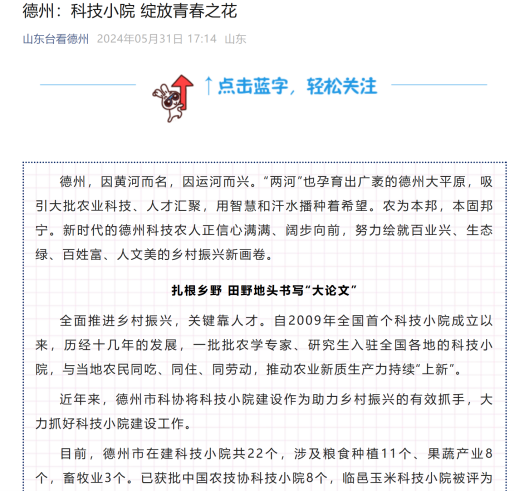 德州：科技小院 绽放青春之花

山东台看德州 2024年05月31日 17:14 山东

↑点击蓝字，轻松关注

德州，因黄河而名，因运河而兴。“两河”也孕育出广袤的德州大平原，吸引大批农业科技、人才汇聚，用智慧和汗水播种着希望。农为本邦，本固邦宁。新时代的德州科技农人正信心满满、阔步向前，努力绘就百业兴、生态绿、百姓富、人文美的乡村振兴新画卷。

扎根乡野 田野地头书写“大论文”

全面推进乡村振兴，关键靠人才。自2009年全国首个科技小院成立以来，历经十几年的发展，一批批农学专家、研究生入驻全国各地的科技小院，与当地农民同吃、同住、同劳动，推动农业新质生产力持续“上新”。

近年来，德州市科协将科技小院建设作为助力乡村振兴的有效抓手，大力抓好科技小院建设工作。

目前，德州市在建科技小院共22个，涉及粮食种植11个、果蔬产业8个，畜牧业3个。已获批中国农技协科技小院8个，临邑玉米科技小院被评为